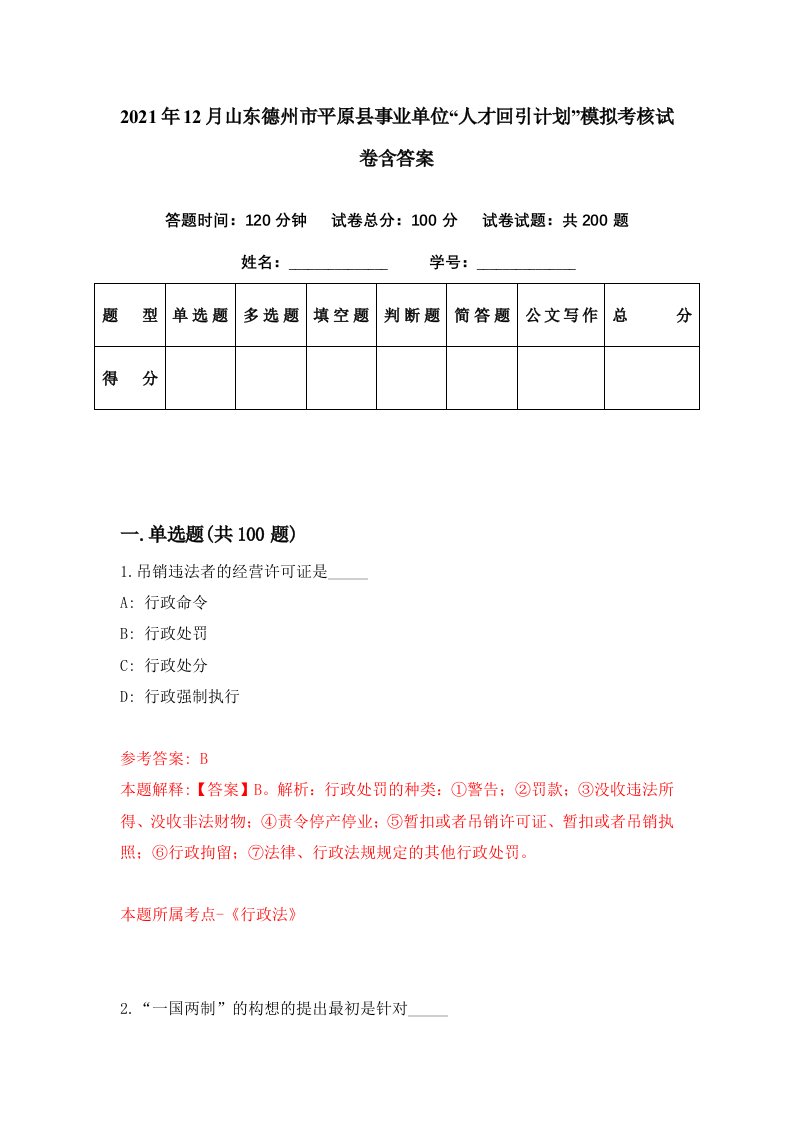 2021年12月山东德州市平原县事业单位“人才回引计划”模拟考核试卷含答案

答题时间：120分钟　试卷总分：100分　试卷试题：共200题

姓名：____________　学号：____________

| 题　型 | 单选题 | 多选题 | 填空题 | 判断题 | 简答题 | 公文写作 | 总　分 |
|---|---|---|---|---|---|---|---|
| 得　分 | | | | | | | |

一.单选题(共100题)

1.吊销违法者的经营许可证是_____

A: 行政命令

B: 行政处罚

C: 行政处分

D: 行政强制执行

参考答案: B

本题解释:【答案】B。解析：行政处罚的种类：①警告；②罚款；③没收违法所得、没收非法财物；④责令停产停业；⑤暂扣或者吊销许可证、暂扣或者吊销执照；⑥行政拘留；⑦法律、行政法规规定的其他行政处罚。

本题所属考点-《行政法》

2.“一国两制”的构想的提出最初是针对_____